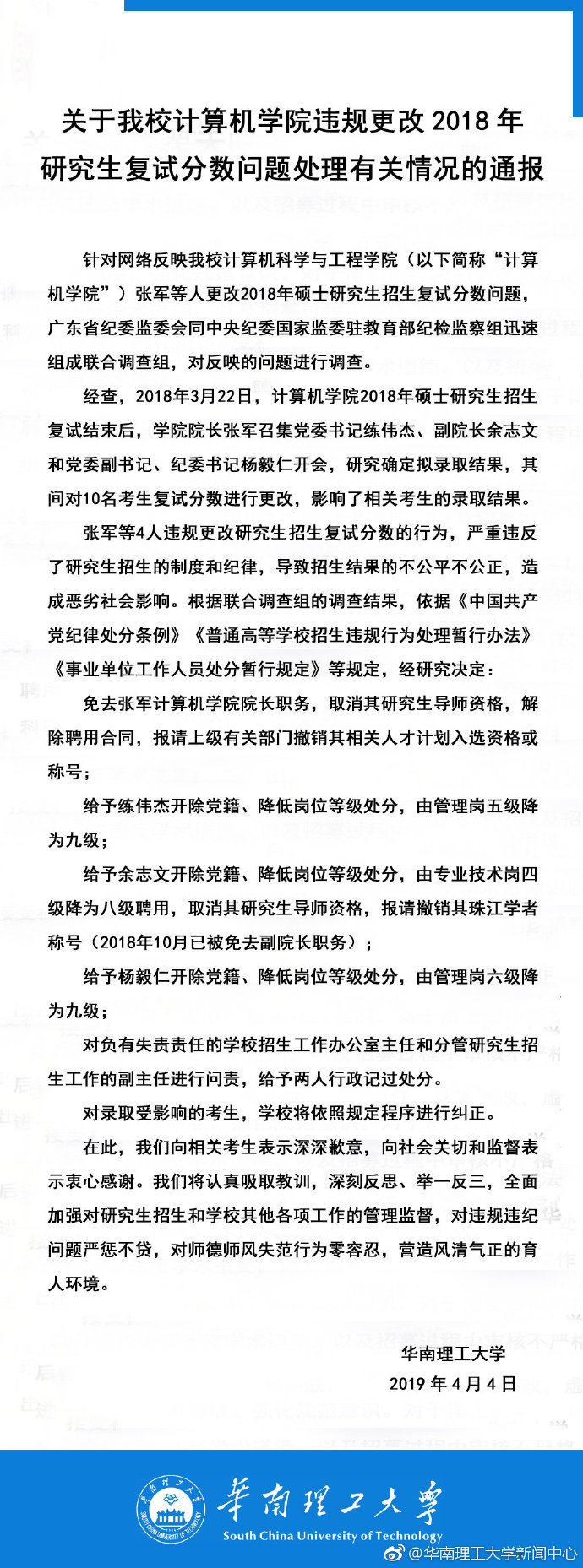 关于我校计算机学院违规更改 2018 年研究生复试分数问题处理有关情况的通报

针对网络反映我校计算机科学与工程学院（以下简称“计算机学院”）张军等人更改2018年硕士研究生招生复试分数问题，广东省纪委监委会同中央纪委国家监委驻教育部纪检监察组迅速组成联合调查组，对反映的问题进行调查。

经查，2018年3月22日，计算机学院2018年硕士研究生招生复试结束后，学院院长张军召集党委书记练伟杰、副院长余志文和党委副书记、纪委书记杨毅仁开会，研究确定拟录取结果，其间对10名考生复试分数进行更改，影响了相关考生的录取结果。

张军等4人违规更改研究生招生复试分数的行为，严重违反了研究生招生的制度和纪律，导致招生结果的不公平不公正，造成恶劣社会影响。根据联合调查组的调查结果，依据《中国共产党纪律处分条例》《普通高等学校招生违规行为处理暂行办法》《事业单位工作人员处分暂行规定》等规定，经研究决定：

免去张军计算机学院院长职务，取消其研究生导师资格，解除聘用合同，报请上级有关部门撤销其相关人才计划入选资格或称号；

给予练伟杰开除党籍、降低岗位等级处分，由管理岗五级降为九级；

给予余志文开除党籍、降低岗位等级处分，由专业技术岗四级降为八级聘用，取消其研究生导师资格，报请撤销其珠江学者称号（2018年10月已被免去副院长职务）；

给予杨毅仁开除党籍、降低岗位等级处分，由管理岗六级降为九级；

对负有失责责任的学校招生工作办公室主任和分管研究生招生工作的副主任进行问责，给予两人行政记过处分。

对录取受影响的考生，学校将依照规定程序进行纠正。

在此，我们向相关考生表示深深歉意，向社会关切和监督表示衷心感谢。我们将认真吸取教训，深刻反思、举一反三，全面加强对研究生招生和学校其他各项工作的管理监督，对违规违纪问题严惩不贷，对师德师风失范行为零容忍，营造风清气正的育人环境。

华南理工大学
2019 年 4 月 4 日

华南理工大学
South China University of Technology
@华南理工大学新闻中心